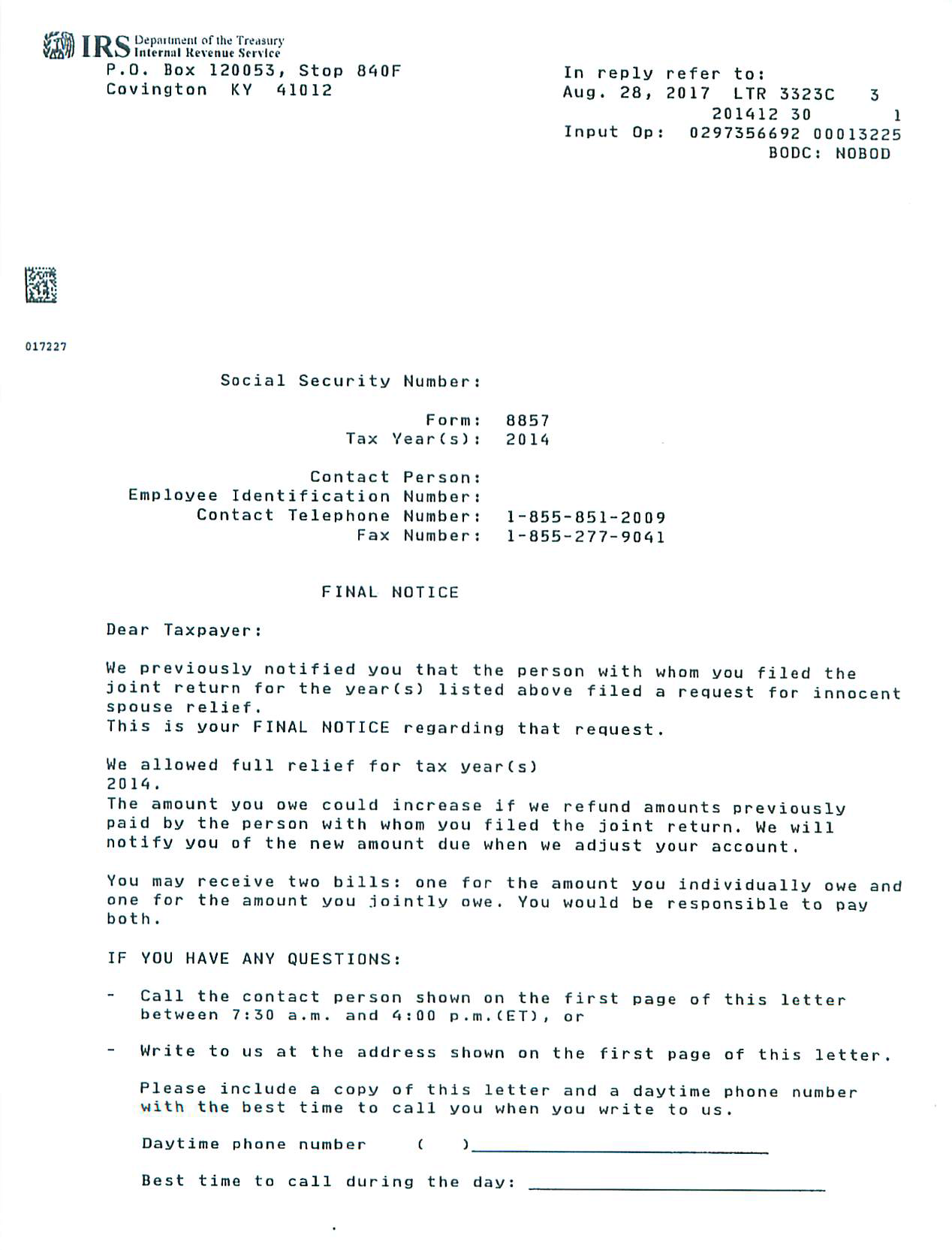 IRS Department of the Treasury Internal Revenue Service
P.O. Box 120053, Stop 840F
Covington KY 41012

In reply refer to:
Aug. 28, 2017 LTR 3323C 3
201412 30 1
Input Op: 0297356692 00013225
BODC: NOBOD

017227

Social Security Number:

Form: 8857
Tax Year(s): 2014

Contact Person:
Employee Identification Number:
Contact Telephone Number: 1-855-851-2009
Fax Number: 1-855-277-9041

FINAL NOTICE

Dear Taxpayer:

We previously notified you that the person with whom you filed the joint return for the year(s) listed above filed a request for innocent spouse relief.
This is your FINAL NOTICE regarding that request.

We allowed full relief for tax year(s)
2014.
The amount you owe could increase if we refund amounts previously paid by the person with whom you filed the joint return. We will notify you of the new amount due when we adjust your account.

You may receive two bills: one for the amount you individually owe and one for the amount you jointly owe. You would be responsible to pay both.

IF YOU HAVE ANY QUESTIONS:

- Call the contact person shown on the first page of this letter between 7:30 a.m. and 4:00 p.m.(ET), or

- Write to us at the address shown on the first page of this letter.

Please include a copy of this letter and a daytime phone number with the best time to call you when you write to us.

Daytime phone number ( )

Best time to call during the day: